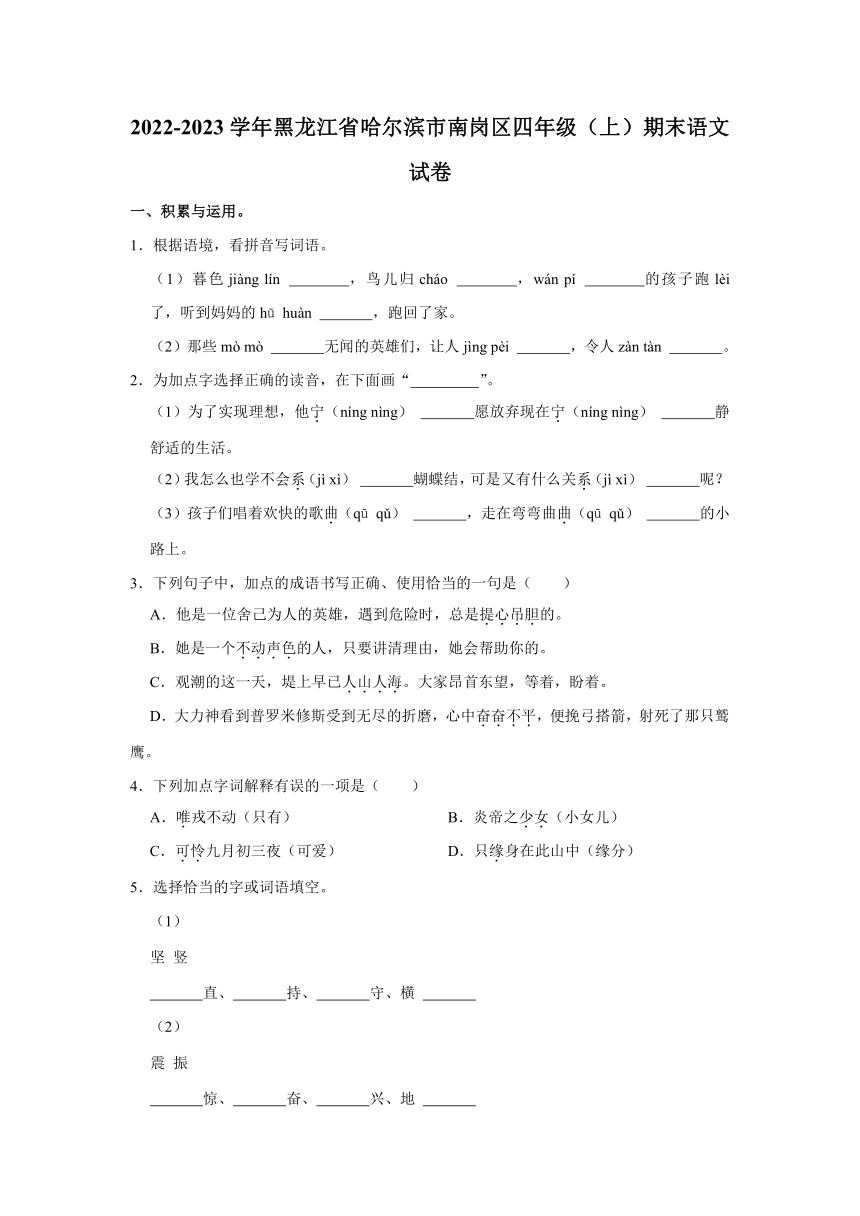 2022-2023 学年黑龙江省哈尔滨市南岗区四年级（上）期末语文试卷

一、积累与运用。

1．根据语境，看拼音写词语。

（1）暮色 jiàng lín ________，鸟儿归 cháo ________，wán pí ________的孩子跑 lèi 了，听到妈妈的 hū huàn _______，跑回了家。

（2）那些 mò mò _______无闻的英雄们，让人 jìng pèi _______，令人 zàn tàn _______。

2．为加点字选择正确的读音，在下面画“_________”。

（1）为了实现理想，他宁（níng nìng） _______愿放弃现在宁（níng nìng） _______静舒适的生活。

（2）我怎么也学不会系（jì xì） _______蝴蝶结，可是又有什么关系（jì xì） _______呢？

（3）孩子们唱着欢快的歌曲（qū qǔ） _______，走在弯弯曲曲（qū qǔ） _______的小路上。

3．下列句子中，加点的成语书写正确、使用恰当的一句是（　　）

A．他是一位舍己为人的英雄，遇到危险时，总是提心吊胆的。

B．她是一个不动声色的人，只要讲清理由，她会帮助你的。

C．观潮的这一天，堤上早已人山人海。大家昂首东望，等着，盼着。

D．大力神看到普罗米修斯受到无尽的折磨，心中奋奋不平，便挽弓搭箭，射死了那只鹫鹰。

4．下列加点字词解释有误的一项是（　　）

A．唯戎不动（只有）

B．炎帝之少女（小女儿）

C．可怜九月初三夜（可爱）

D．只缘身在此山中（缘分）

5．选择恰当的字或词语填空。

（1）

坚 竖

_______直、_______持、_______守、横 _______

（2）

震 振

_______惊、_______奋、_______兴、地 _______